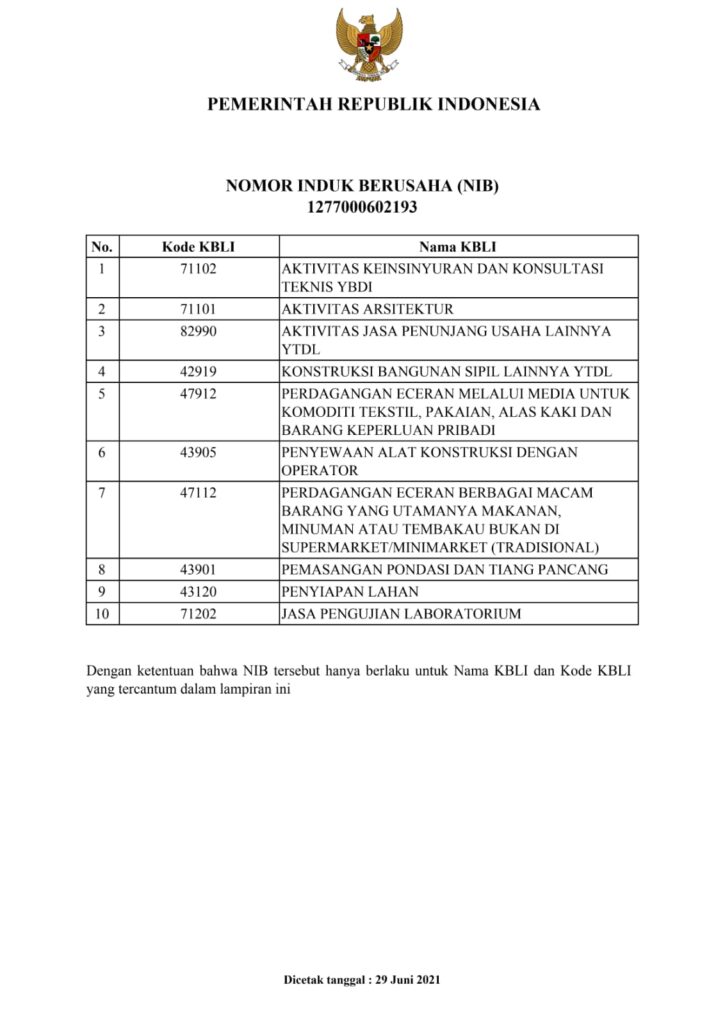 PEMERINTAH REPUBLIK INDONESIA

NOMOR INDUK BERUSAHA (NIB)
1277000602193

| No. | Kode KBLI | Nama KBLI |
|---|---|---|
| 1 | 71102 | AKTIVITAS KEINSINYURAN DAN KONSULTASI TEKNIS YBDI |
| 2 | 71101 | AKTIVITAS ARSITEKTUR |
| 3 | 82990 | AKTIVITAS JASA PENUNJANG USAHA LAINNYA YTDL |
| 4 | 42919 | KONSTRUKSI BANGUNAN SIPIL LAINNYA YTDL |
| 5 | 47912 | PERDAGANGAN ECERAN MELALUI MEDIA UNTUK KOMODITI TEKSTIL, PAKAIAN, ALAS KAKI DAN BARANG KEPERLUAN PRIBADI |
| 6 | 43905 | PENYEWAAN ALAT KONSTRUKSI DENGAN OPERATOR |
| 7 | 47112 | PERDAGANGAN ECERAN BERBAGAI MACAM BARANG YANG UTAMANYA MAKANAN, MINUMAN ATAU TEMBAKAU BUKAN DI SUPERMARKET/MINIMARKET (TRADISIONAL) |
| 8 | 43901 | PEMASANGAN PONDASI DAN TIANG PANCANG |
| 9 | 43120 | PENYIAPAN LAHAN |
| 10 | 71202 | JASA PENGUJIAN LABORATORIUM |

Dengan ketentuan bahwa NIB tersebut hanya berlaku untuk Nama KBLI dan Kode KBLI yang tercantum dalam lampiran ini

Dicetak tanggal : 29 Juni 2021